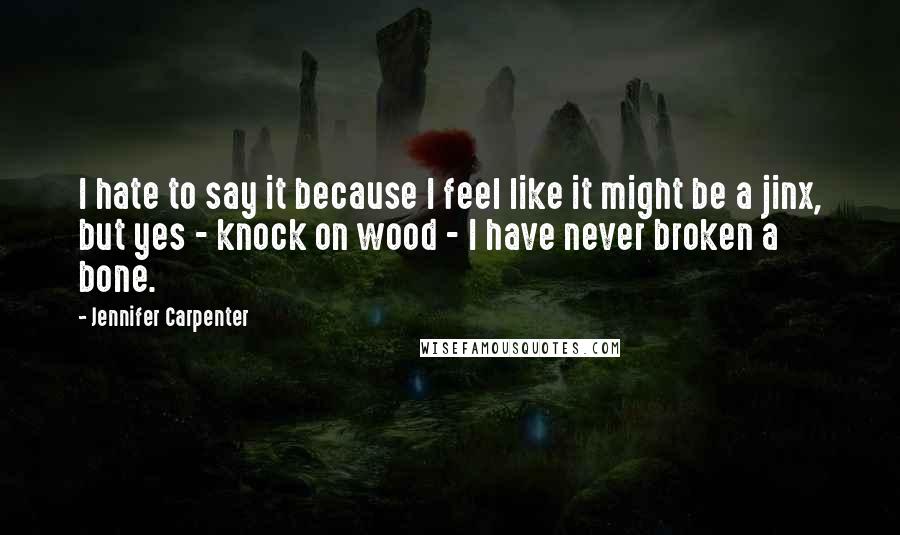 I hate to say it because I feel like it might be a jinx, but yes - knock on wood - I have never broken a bone.

- Jennifer Carpenter

WISEFAMOUSQUOTES.COM